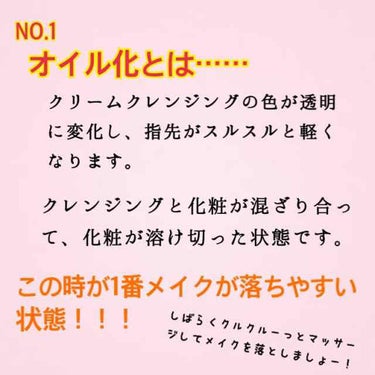 NO.1
オイル化とは……

クリームクレンジングの色が透明に変化し、指先がスルスルと軽くなります。

クレンジングと化粧が混ざり合って、化粧が溶け切った状態です。

この時が1番メイクが落ちやすい状態！！！

しばらくクルクルーっとマッサージしてメイクを落としましょー！